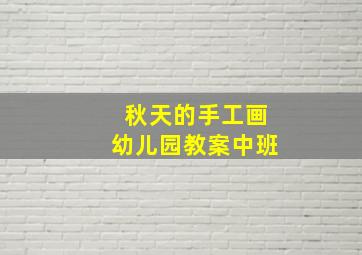 秋天的手工画
幼儿园教案中班